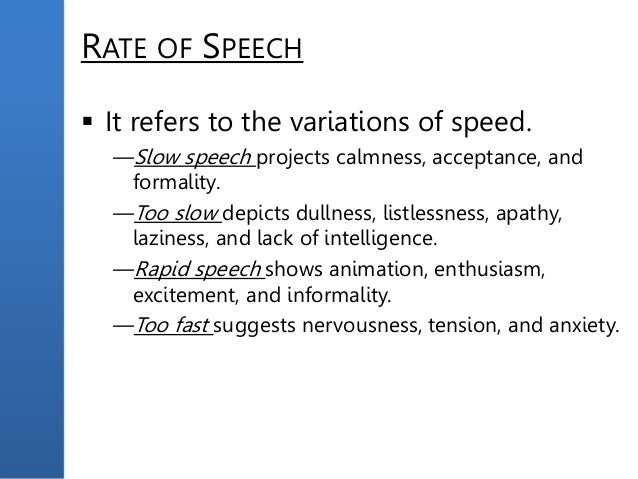 RATE OF SPEECH

• It refers to the variations of speed.

—Slow speech projects calmness, acceptance, and formality.

—Too slow depicts dullness, listlessness, apathy, laziness, and lack of intelligence.

—Rapid speech shows animation, enthusiasm, excitement, and informality.

—Too fast suggests nervousness, tension, and anxiety.